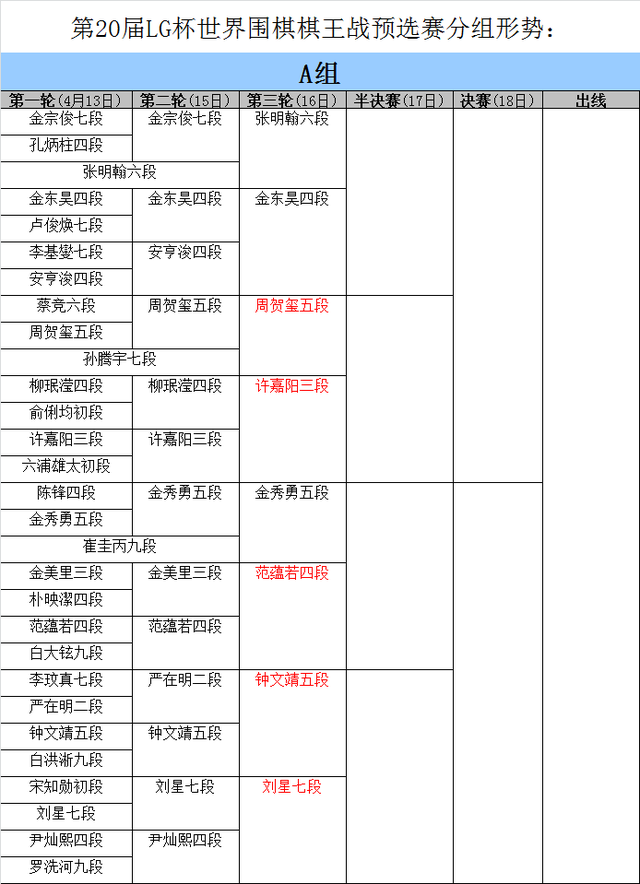 第20届LG杯世界围棋棋王战预选赛分组形势：

A组

| 第一轮（4月13日） | 第二轮（15日） | 第三轮（16日） | 半决赛（17日） | 决赛（18日） | 出线 |
|---|---|---|---|---|---|
| 金宗俊七段 | 金宗俊七段 | 张明翰六段 | | | |
| 孔炳柱四段 | | | | | |
| 张明翰六段 | | | | | |
| 金东昊四段 | 金东昊四段 | 金东昊四段 | | | |
| 卢俊焕七段 | | | | | |
| 李基燮七段 | 安亨浚四段 | | | | |
| 安亨浚四段 | | | | | |
| 蔡竞六段 | 周贺玺五段 | 周贺玺五段 | | | |
| 周贺玺五段 | | | | | |
| 孙腾宇七段 | | | | | |
| 柳珉滢四段 | 柳珉滢四段 | 许嘉阳三段 | | | |
| 俞俐均初段 | | | | | |
| 许嘉阳三段 | 许嘉阳三段 | | | | |
| 六浦雄太初段 | | | | | |
| 陈锋四段 | 金秀勇五段 | 金秀勇五段 | | | |
| 金秀勇五段 | | | | | |
| 崔圭丙九段 | | | | | |
| 金美里三段 | 金美里三段 | 范蕴若四段 | | | |
| 朴映潔四段 | | | | | |
| 范蕴若四段 | 范蕴若四段 | | | | |
| 白大铉九段 | | | | | |
| 李玟真七段 | 严在明二段 | 钟文靖五段 | | | |
| 严在明二段 | | | | | |
| 钟文靖五段 | 钟文靖五段 | | | | |
| 白洪淅九段 | | | | | |
| 宋知勋初段 | 刘星七段 | 刘星七段 | | | |
| 刘星七段 | | | | | |
| 尹灿熙四段 | 尹灿熙四段 | | | | |
| 罗洗河九段 | | | | | |